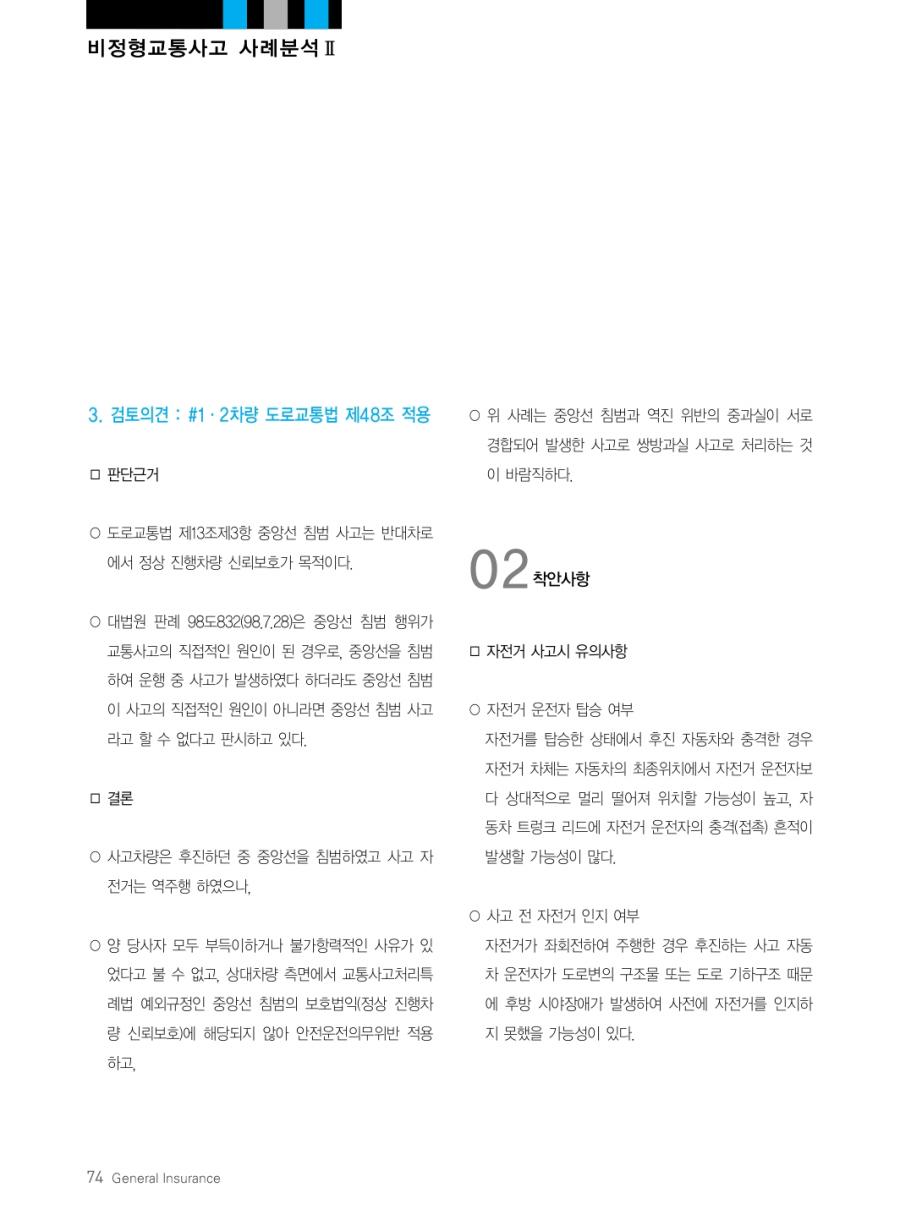 비정형교통사고 사례분석 Ⅱ

3. 검토의견 : #1 · 2차량 도로교통법 제48조 적용

□ 판단근거

○ 도로교통법 제13조제3항 중앙선 침범 사고는 반대차로에서 정상 진행차량 신뢰보호가 목적이다.

○ 대법원 판례 98도832(98.7.28)은 중앙선 침범 행위가 교통사고의 직접적인 원인이 된 경우로, 중앙선을 침범하여 운행 중 사고가 발생하였다 하더라도 중앙선 침범이 사고의 직접적인 원인이 아니라면 중앙선 침범 사고라고 할 수 없다고 판시하고 있다.

□ 결론

○ 사고차량은 후진하던 중 중앙선을 침범하였고 사고 자전거는 역주행 하였으나,

○ 양 당사자 모두 부득이하거나 불가항력적인 사유가 있었다고 볼 수 없고, 상대차량 측면에서 교통사고처리특례법 예외규정인 중앙선 침범의 보호법익(정상 진행차량 신뢰보호)에 해당되지 않아 안전운전의무위반 적용하고,

○ 위 사례는 중앙선 침범과 역진 위반의 중과실이 서로 경합되어 발생한 사고로 쌍방과실 사고로 처리하는 것이 바람직하다.

02 착안사항

□ 자전거 사고시 유의사항

○ 자전거 운전자 탑승 여부
자전거를 탑승한 상태에서 후진 자동차와 충격한 경우 자전거 차체는 자동차의 최종위치에서 자전거 운전자보다 상대적으로 멀리 떨어져 위치할 가능성이 높고, 자동차 트렁크 리드에 자전거 운전자의 충격(접촉) 흔적이 발생할 가능성이 많다.

○ 사고 전 자전거 인지 여부
자전거가 좌회전하여 주행한 경우 후진하는 사고 자동차 운전자가 도로변의 구조물 또는 도로 기하구조 때문에 후방 시야장애가 발생하여 사전에 자전거를 인지하지 못했을 가능성이 있다.

74 General Insurance